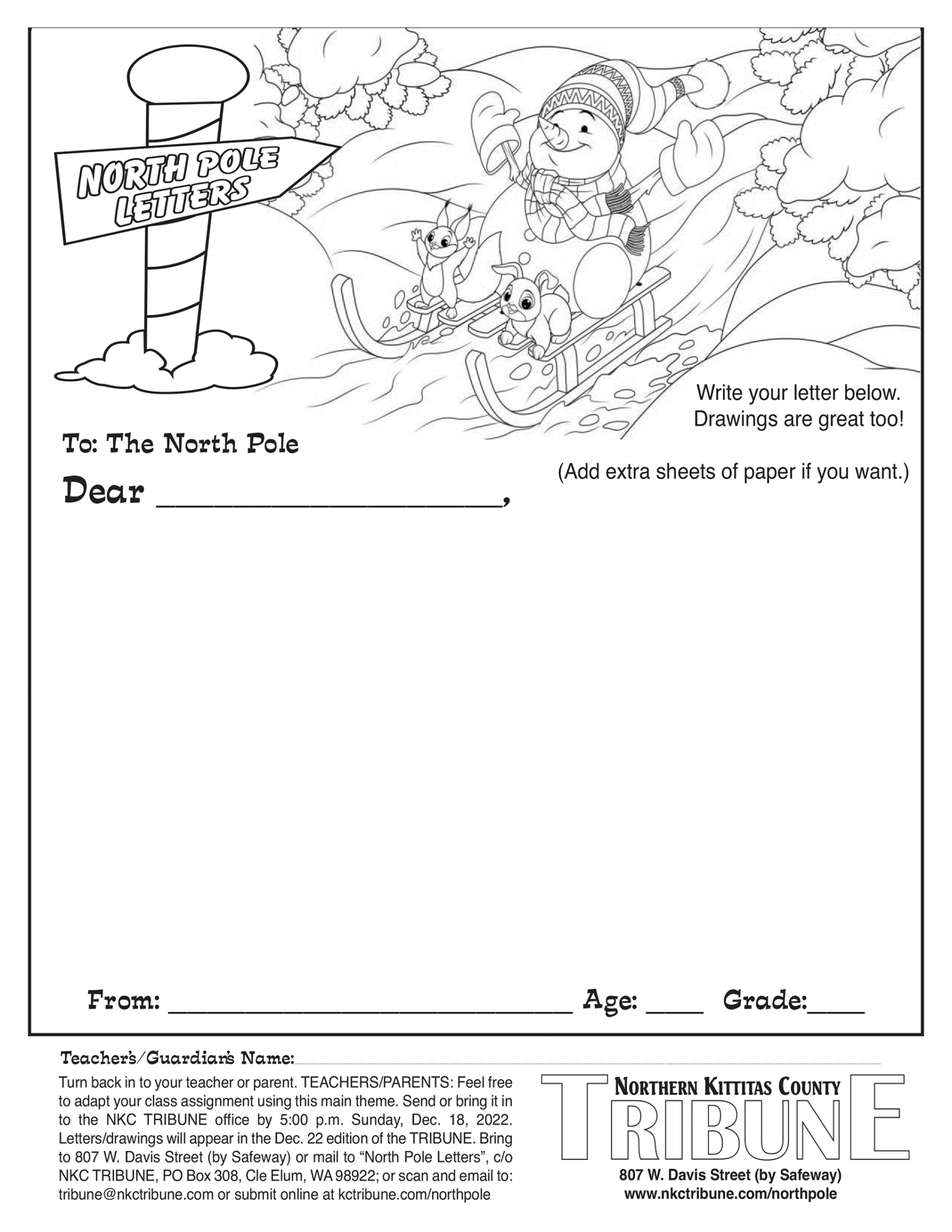 NORTH POLE LETTERS

Write your letter below. Drawings are great too!

To: The North Pole

(Add extra sheets of paper if you want.)

Dear ____,

From: ____ Age: ____ Grade:____

Teacher's/Guardian's Name:____

Turn back in to your teacher or parent. TEACHERS/PARENTS: Feel free to adapt your class assignment using this main theme. Send or bring it in to the NKC TRIBUNE office by 5:00 p.m. Sunday, Dec. 18, 2022. Letters/drawings will appear in the Dec. 22 edition of the TRIBUNE. Bring to 807 W. Davis Street (by Safeway) or mail to "North Pole Letters", c/o NKC TRIBUNE, PO Box 308, Cle Elum, WA 98922; or scan and email to: tribune@nkctribune.com or submit online at kctribune.com/northpole

NORTHERN KITTITAS COUNTY
TRIBUNE
807 W. Davis Street (by Safeway)
www.nkctribune.com/northpole